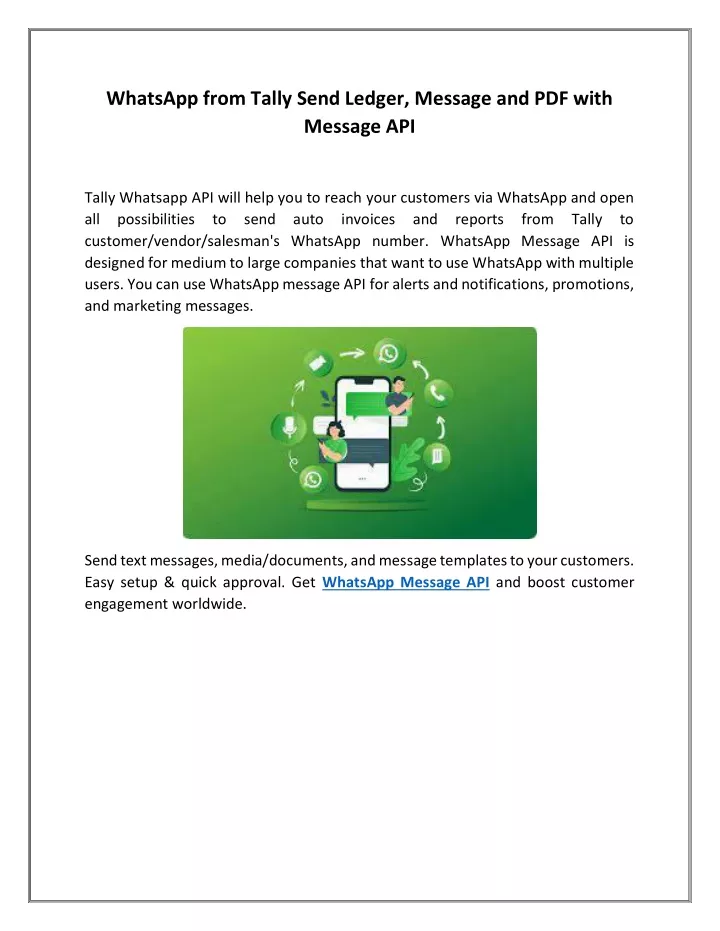 WhatsApp from Tally Send Ledger, Message and PDF with Message API

Tally Whatsapp API will help you to reach your customers via WhatsApp and open all possibilities to send auto invoices and reports from Tally to customer/vendor/salesman's WhatsApp number. WhatsApp Message API is designed for medium to large companies that want to use WhatsApp with multiple users. You can use WhatsApp message API for alerts and notifications, promotions, and marketing messages.

Send text messages, media/documents, and message templates to your customers. Easy setup & quick approval. Get WhatsApp Message API and boost customer engagement worldwide.